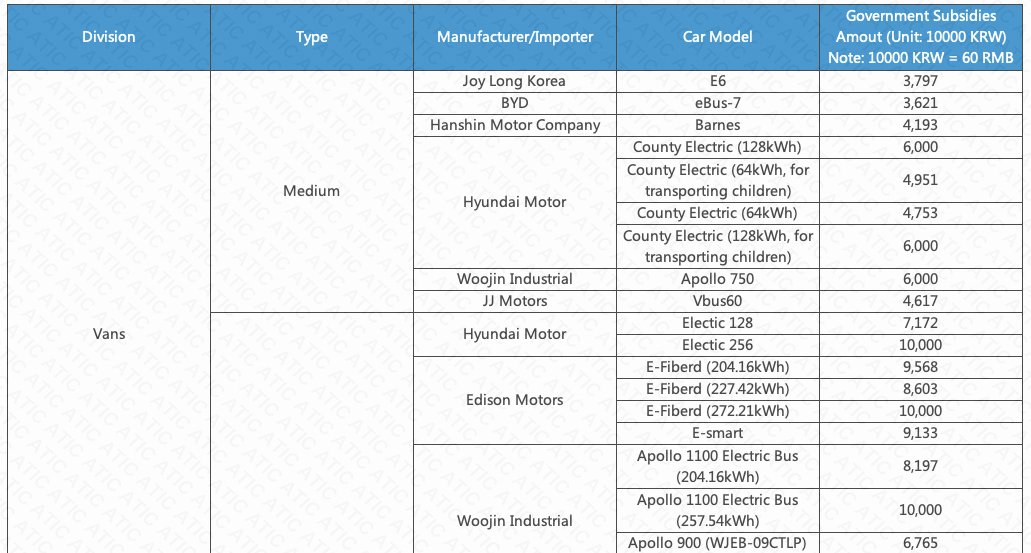 | Division | Type | Manufacturer/Importer | Car Model | Government Subsidies Amout (Unit: 10000 KRW) Note: 10000 KRW = 60 RMB |
|---|---|---|---|---|
| Vans | Medium | Joy Long Korea | E6 | 3,797 |
| | | BYD | eBus-7 | 3,621 |
| | | Hanshin Motor Company | Barnes | 4,193 |
| | | Hyundai Motor | County Electric (128kWh) | 6,000 |
| | | | County Electric (64kWh, for transporting children) | 4,951 |
| | | | County Electric (64kWh) | 4,753 |
| | | | County Electric (128kWh, for transporting children) | 6,000 |
| | | Woojin Industrial | Apollo 750 | 6,000 |
| | | JJ Motors | Vbus60 | 4,617 |
| | | Hyundai Motor | Electic 128 | 7,172 |
| | | | Electic 256 | 10,000 |
| | | Edison Motors | E-Fiberd (204.16kWh) | 9,568 |
| | | | E-Fiberd (227.42kWh) | 8,603 |
| | | | E-Fiberd (272.21kWh) | 10,000 |
| | | | E-smart | 9,133 |
| | | Woojin Industrial | Apollo 1100 Electric Bus (204.16kWh) | 8,197 |
| | | | Apollo 1100 Electric Bus (257.54kWh) | 10,000 |
| | | | Apollo 900 (WJEB-09CTLP) | 6,765 |

ATIC